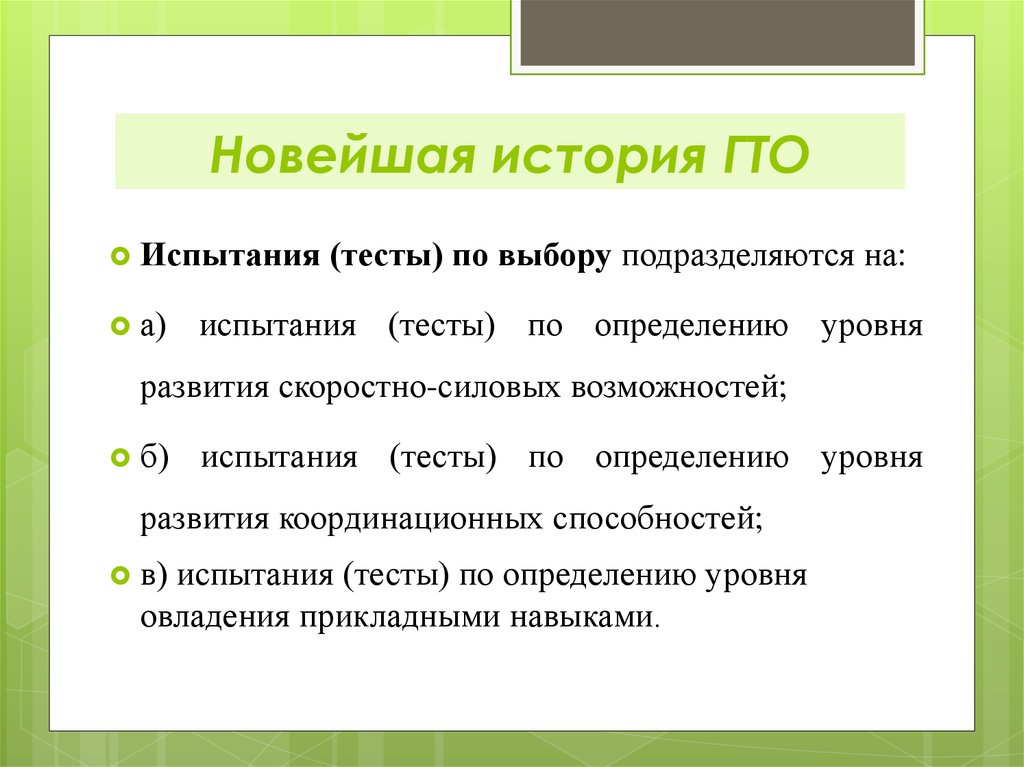 Новейшая история ГТО

Испытания (тесты) по выбору подразделяются на:

а) испытания (тесты) по определению уровня развития скоростно-силовых возможностей;

б) испытания (тесты) по определению уровня развития координационных способностей;

в) испытания (тесты) по определению уровня овладения прикладными навыками.